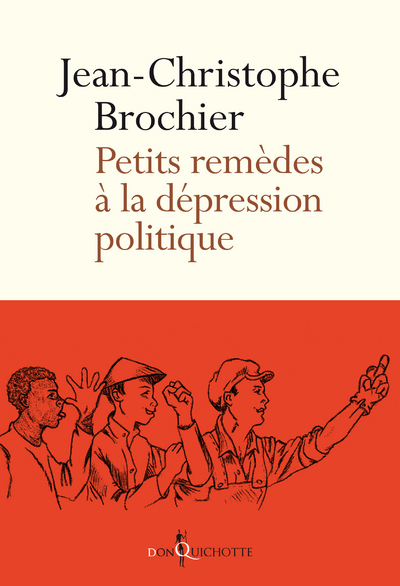 Jean-Christophe Brochier

Petits remèdes à la dépression politique

DON QUICHOTTE